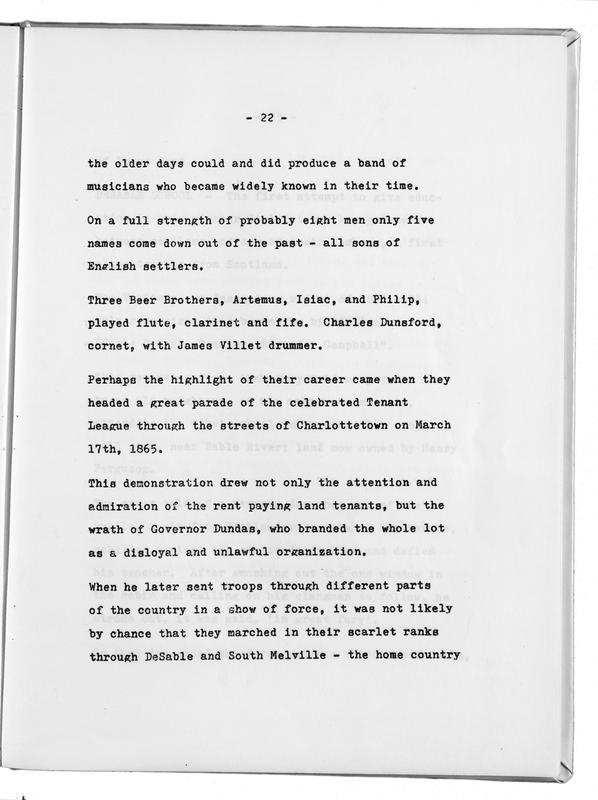 - 22 -

the older days could and did produce a band of musicians who became widely known in their time.

On a full strength of probably eight men only five names come down out of the past - all sons of English settlers.

Three Beer Brothers, Artemus, Isiac, and Philip, played flute, clarinet and fife. Charles Dunsford, cornet, with James Villet drummer.

Perhaps the highlight of their career came when they headed a great parade of the celebrated Tenant League through the streets of Charlottetown on March 17th, 1865.

This demonstration drew not only the attention and admiration of the rent paying land tenants, but the wrath of Governor Dundas, who branded the whole lot as a disloyal and unlawful organization.

When he later sent troops through different parts of the country in a show of force, it was not likely by chance that they marched in their scarlet ranks through DeSable and South Melville - the home country